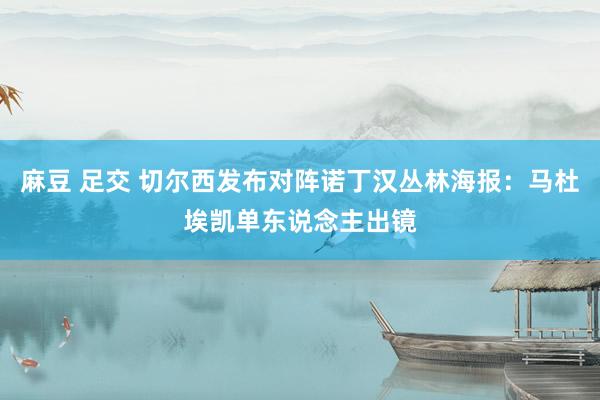 麻豆 足交 切尔西发布对阵诺丁汉丛林海报：马杜埃凯单东说念主出镜